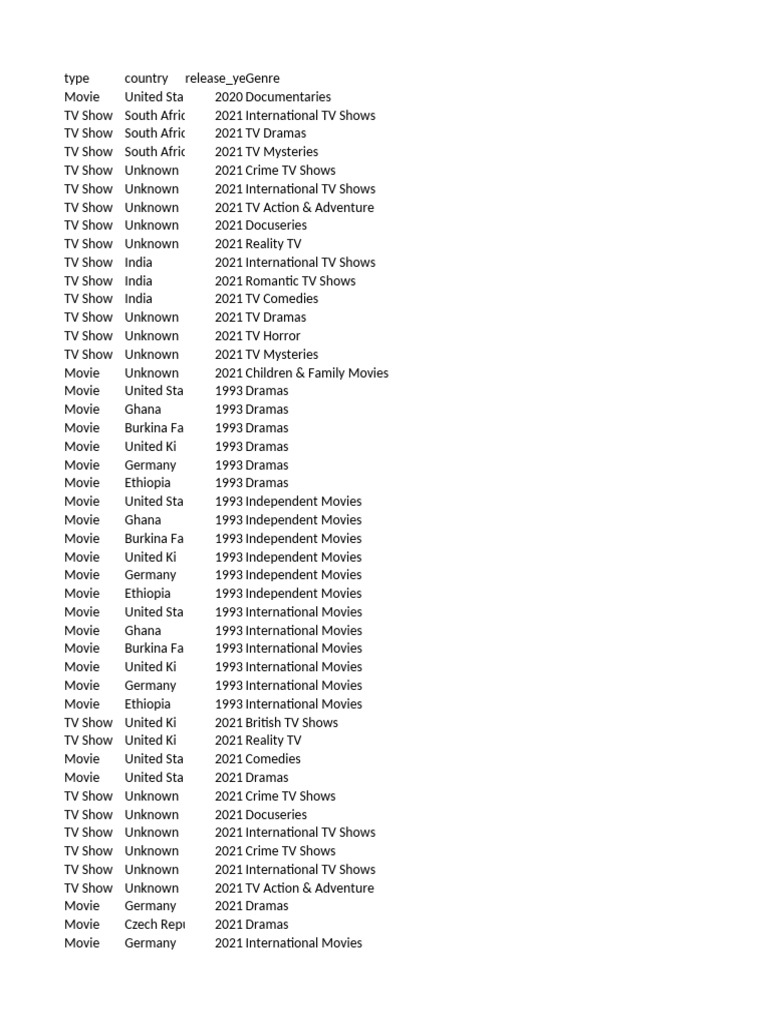 | type | country | release_ye | Genre |
|---|---|---|---|
| Movie | United Sta | 2020 | Documentaries |
| TV Show | South Afric | 2021 | International TV Shows |
| TV Show | South Afric | 2021 | TV Dramas |
| TV Show | South Afric | 2021 | TV Mysteries |
| TV Show | Unknown | 2021 | Crime TV Shows |
| TV Show | Unknown | 2021 | International TV Shows |
| TV Show | Unknown | 2021 | TV Action & Adventure |
| TV Show | Unknown | 2021 | Docuseries |
| TV Show | Unknown | 2021 | Reality TV |
| TV Show | India | 2021 | International TV Shows |
| TV Show | India | 2021 | Romantic TV Shows |
| TV Show | India | 2021 | TV Comedies |
| TV Show | Unknown | 2021 | TV Dramas |
| TV Show | Unknown | 2021 | TV Horror |
| TV Show | Unknown | 2021 | TV Mysteries |
| Movie | Unknown | 2021 | Children & Family Movies |
| Movie | United Sta | 1993 | Dramas |
| Movie | Ghana | 1993 | Dramas |
| Movie | Burkina Fa | 1993 | Dramas |
| Movie | United Ki | 1993 | Dramas |
| Movie | Germany | 1993 | Dramas |
| Movie | Ethiopia | 1993 | Dramas |
| Movie | United Sta | 1993 | Independent Movies |
| Movie | Ghana | 1993 | Independent Movies |
| Movie | Burkina Fa | 1993 | Independent Movies |
| Movie | United Ki | 1993 | Independent Movies |
| Movie | Germany | 1993 | Independent Movies |
| Movie | Ethiopia | 1993 | Independent Movies |
| Movie | United Sta | 1993 | International Movies |
| Movie | Ghana | 1993 | International Movies |
| Movie | Burkina Fa | 1993 | International Movies |
| Movie | United Ki | 1993 | International Movies |
| Movie | Germany | 1993 | International Movies |
| Movie | Ethiopia | 1993 | International Movies |
| TV Show | United Ki | 2021 | British TV Shows |
| TV Show | United Ki | 2021 | Reality TV |
| Movie | United Sta | 2021 | Comedies |
| Movie | United Sta | 2021 | Dramas |
| TV Show | Unknown | 2021 | Crime TV Shows |
| TV Show | Unknown | 2021 | Docuseries |
| TV Show | Unknown | 2021 | International TV Shows |
| TV Show | Unknown | 2021 | Crime TV Shows |
| TV Show | Unknown | 2021 | International TV Shows |
| TV Show | Unknown | 2021 | TV Action & Adventure |
| Movie | Germany | 2021 | Dramas |
| Movie | Czech Repu | 2021 | Dramas |
| Movie | Germany | 2021 | International Movies |